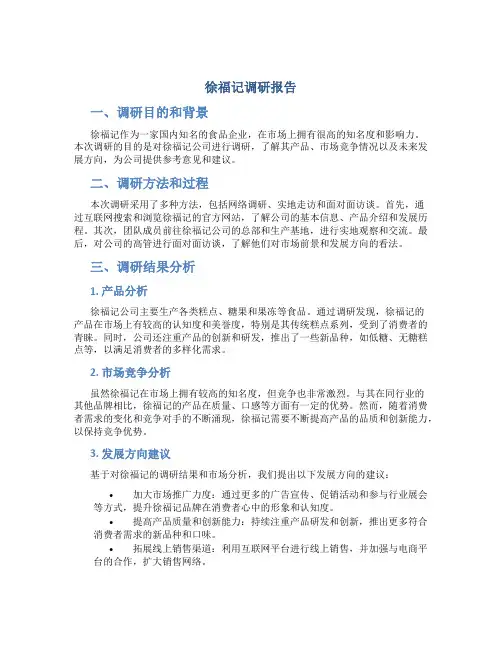 徐福记调研报告

一、调研目的和背景

徐福记作为一家国内知名的食品企业，在市场上拥有很高的知名度和影响力。本次调研的目的是对徐福记公司进行调研，了解其产品、市场竞争情况以及未来发展方向，为公司提供参考意见和建议。

二、调研方法和过程

本次调研采用了多种方法，包括网络调研、实地走访和面对面访谈。首先，通过互联网搜索和浏览徐福记的官方网站，了解公司的基本信息、产品介绍和发展历程。其次，团队成员前往徐福记公司的总部和生产基地，进行实地观察和交流。最后，对公司的高管进行面对面访谈，了解他们对市场前景和发展方向的看法。

三、调研结果分析

1. 产品分析

徐福记公司主要生产各类糕点、糖果和果冻等食品。通过调研发现，徐福记的产品在市场上有较高的认知度和美誉度，特别是其传统糕点系列，受到了消费者的青睐。同时，公司还注重产品的创新和研发，推出了一些新品种，如低糖、无糖糕点等，以满足消费者的多样化需求。

2. 市场竞争分析

虽然徐福记在市场上拥有较高的知名度，但竞争也非常激烈。与其在同行业的其他品牌相比，徐福记的产品在质量、口感等方面有一定的优势。然而，随着消费者需求的变化和竞争对手的不断涌现，徐福记需要不断提高产品的品质和创新能力，以保持竞争优势。

3. 发展方向建议

基于对徐福记的调研结果和市场分析，我们提出以下发展方向的建议：

• 加大市场推广力度：通过更多的广告宣传、促销活动和参与行业展会等方式，提升徐福记品牌在消费者心中的形象和认知度。
• 提高产品质量和创新能力：持续注重产品研发和创新，推出更多符合消费者需求的新品种和口味。
• 拓展线上销售渠道：利用互联网平台进行线上销售，并加强与电商平台的合作，扩大销售网络。